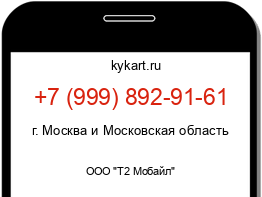 kykart.ru

+7 (999) 892-91-61

г. Москва и Московская область

ООО "Т2 Мобайл"